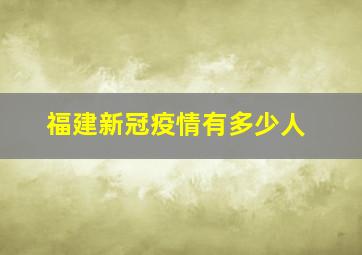 福建新冠疫情有多少人